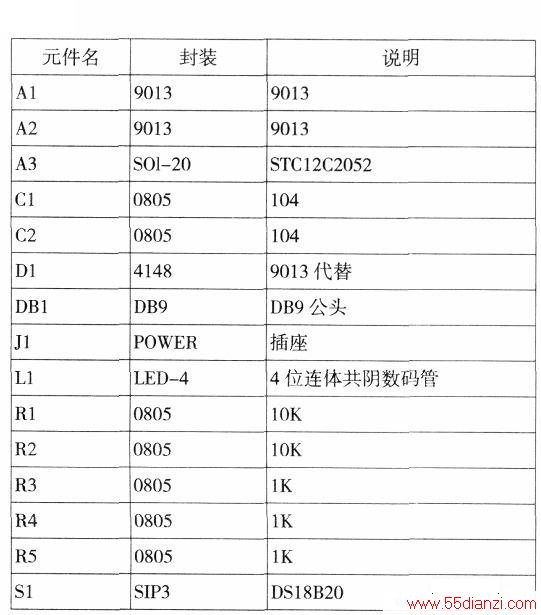 | 元件名 | 封装 | 说明 |
|---|---|---|
| A1 | 9013 | 9013 |
| A2 | 9013 | 9013 |
| A3 | SOl-20 | STC12C2052 |
| C1 | 0805 | 104 |
| C2 | 0805 | 104 |
| D1 | 4148 | 9013 代替 |
| DB1 | DB9 | DB9 公头 |
| J1 | POWER | 插座 |
| L1 | LED-4 | 4 位连体共阴数码管 |
| R1 | 0805 | 10K |
| R2 | 0805 | 10K |
| R3 | 0805 | 1K |
| R4 | 0805 | 1K |
| R5 | 0805 | 1K |
| S1 | SIP3 | DS18B20 |

www.55dianzi.com